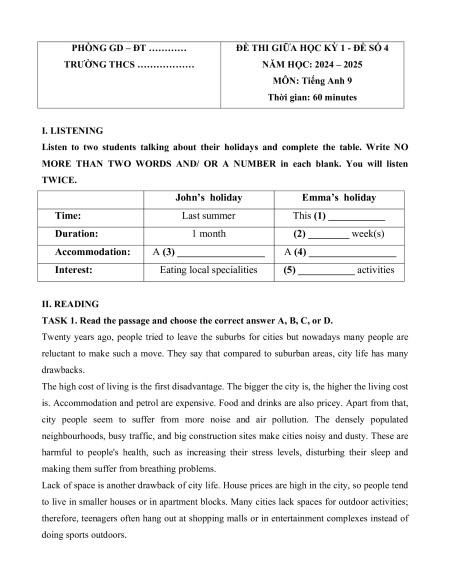 | PHÒNG GD – ĐT ………… TRƯỜNG THCS ……………… | ĐỀ THI GIỮA HỌC KỲ 1 - ĐỀ SỐ 4 NĂM HỌC: 2024 – 2025 MÔN: Tiếng Anh 9 Thời gian: 60 minutes |
|---|---|

I. LISTENING

Listen to two students talking about their holidays and complete the table. Write NO MORE THAN TWO WORDS AND/ OR A NUMBER in each blank. You will listen TWICE.

| | John's holiday | Emma's holiday |
|---|---|---|
| Time: | Last summer | This (1) ___________ |
| Duration: | 1 month | (2) ________ week(s) |
| Accommodation: | A (3) _________________ | A (4) _________________ |
| Interest: | Eating local specialities | (5) ___________ activities |

II. READING

TASK 1. Read the passage and choose the correct answer A, B, C, or D.

Twenty years ago, people tried to leave the suburbs for cities but nowadays many people are reluctant to make such a move. They say that compared to suburban areas, city life has many drawbacks.

The high cost of living is the first disadvantage. The bigger the city is, the higher the living cost is. Accommodation and petrol are expensive. Food and drinks are also pricey. Apart from that, city people seem to suffer from more noise and air pollution. The densely populated neighbourhoods, busy traffic, and big construction sites make cities noisy and dusty. These are harmful to people's health, such as increasing their stress levels, disturbing their sleep and making them suffer from breathing problems.

Lack of space is another drawback of city life. House prices are high in the city, so people tend to live in smaller houses or in apartment blocks. Many cities lack spaces for outdoor activities; therefore, teenagers often hang out at shopping malls or in entertainment complexes instead of doing sports outdoors.